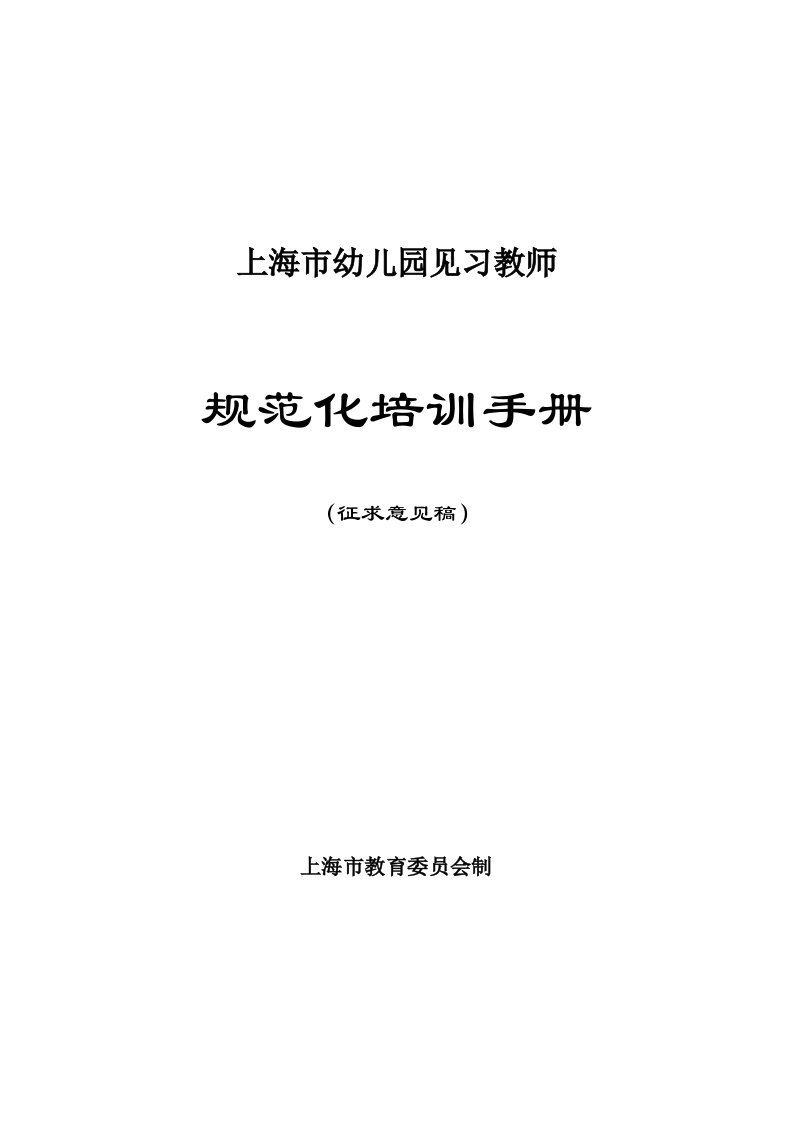 上海市幼儿园见习教师

规范化培训手册

（征求意见稿）

上海市教育委员会制